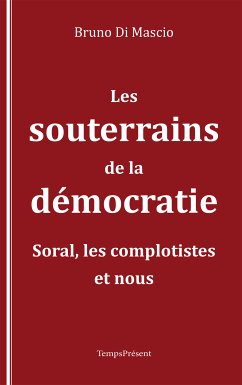 Bruno Di Mascio

Les souterrains de la démocratie

Soral, les complotistes et nous

TempsPrésent